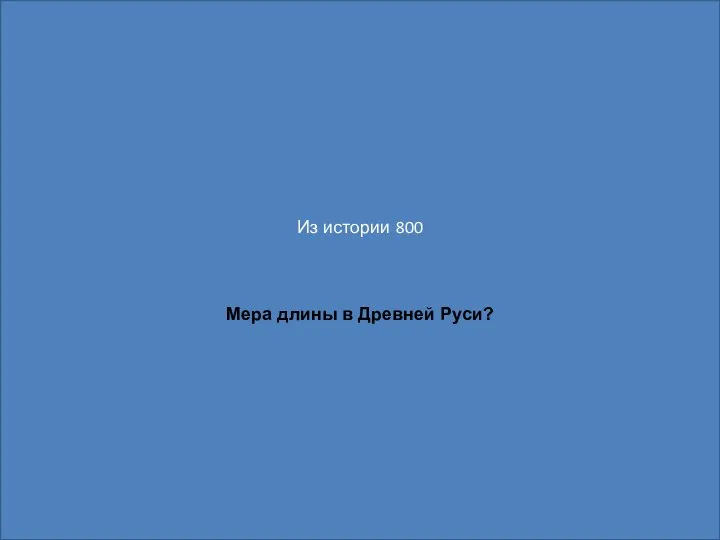 Из истории 800

Мера длины в Древней Руси?